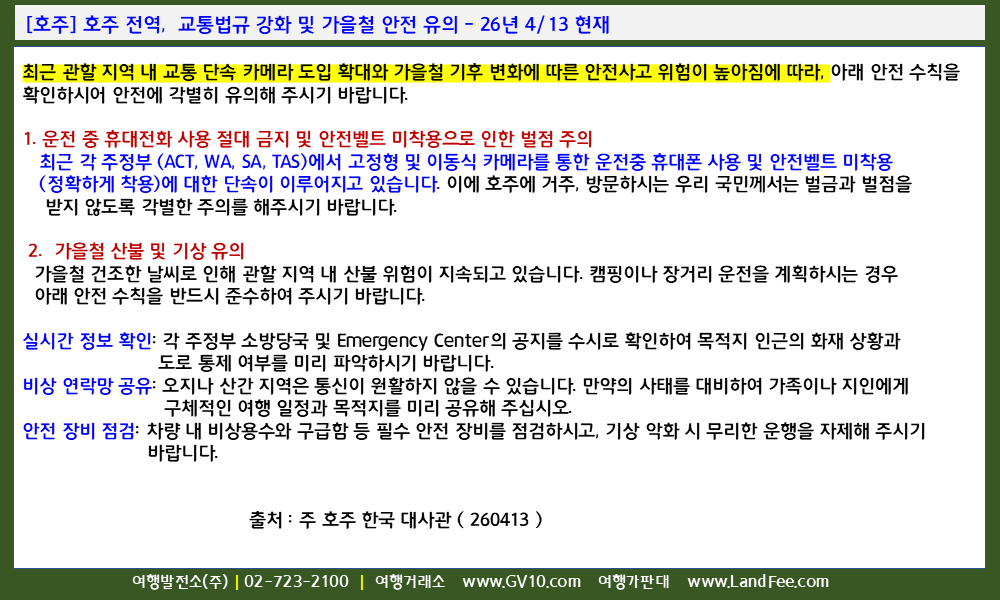 [호주] 호주 전역, 교통법규 강화 및 가을철 안전 유의 - 26년 4/13 현재

최근 관할 지역 내 교통 단속 카메라 도입 확대와 가을철 기후 변화에 따른 안전사고 위험이 높아짐에 따라, 아래 안전 수칙을 확인하시어 안전에 각별히 유의해 주시기 바랍니다.

1. 운전 중 휴대전화 사용 절대 금지 및 안전벨트 미착용으로 인한 벌점 주의
최근 각 주정부 (ACT, WA, SA, TAS)에서 고정형 및 이동식 카메라를 통한 운전중 휴대폰 사용 및 안전벨트 미착용 (정확하게 착용)에 대한 단속이 이루어지고 있습니다. 이에 호주에 거주, 방문하시는 우리 국민께서는 벌금과 벌점을 받지 않도록 각별한 주의를 해주시기 바랍니다.

2. 가을철 산불 및 기상 유의
가을철 건조한 날씨로 인해 관할 지역 내 산불 위험이 지속되고 있습니다. 캠핑이나 장거리 운전을 계획하시는 경우 아래 안전 수칙을 반드시 준수하여 주시기 바랍니다.

실시간 정보 확인: 각 주정부 소방당국 및 Emergency Center의 공지를 수시로 확인하여 목적지 인근의 화재 상황과 도로 통제 여부를 미리 파악하시기 바랍니다.
비상 연락망 공유: 오지나 산간 지역은 통신이 원활하지 않을 수 있습니다. 만약의 사태를 대비하여 가족이나 지인에게 구체적인 여행 일정과 목적지를 미리 공유해 주십시오.
안전 장비 점검: 차량 내 비상용수와 구급함 등 필수 안전 장비를 점검하시고, 기상 악화 시 무리한 운행을 자제해 주시기 바랍니다.

출처 : 주 호주 한국 대사관 ( 260413 )

여행발전소(주) | 02-723-2100 | 여행거래소 www.GV10.com 여행가판대 www.LandFee.com